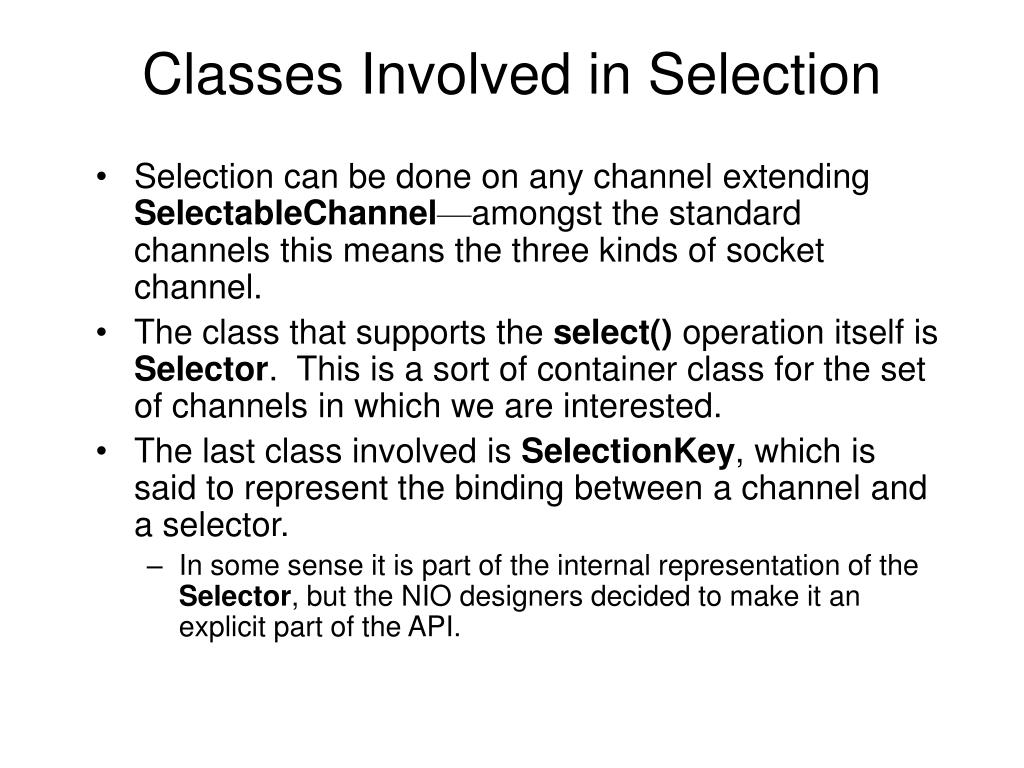 Classes Involved in Selection

• Selection can be done on any channel extending SelectableChannel—amongst the standard channels this means the three kinds of socket channel.
• The class that supports the select() operation itself is Selector. This is a sort of container class for the set of channels in which we are interested.
• The last class involved is SelectionKey, which is said to represent the binding between a channel and a selector.
– In some sense it is part of the internal representation of the Selector, but the NIO designers decided to make it an explicit part of the API.